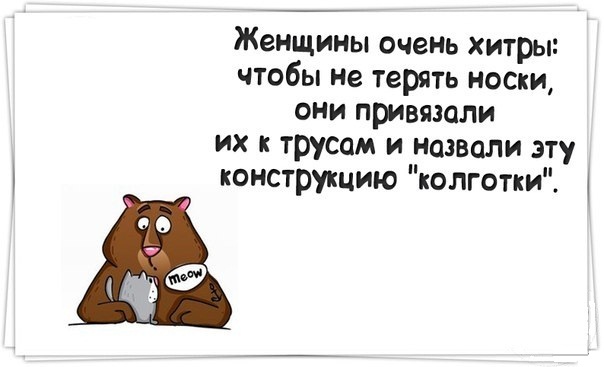 Женщины очень хитры:
чтобы не терять носки,
они привязали
их к трусам и назвали эту
конструкцию "колготки".

meow